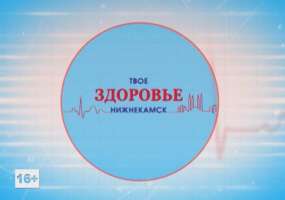 ТВОЕ
ЗДОРОВЬЕ
НИЖНЕКАМСК

16+